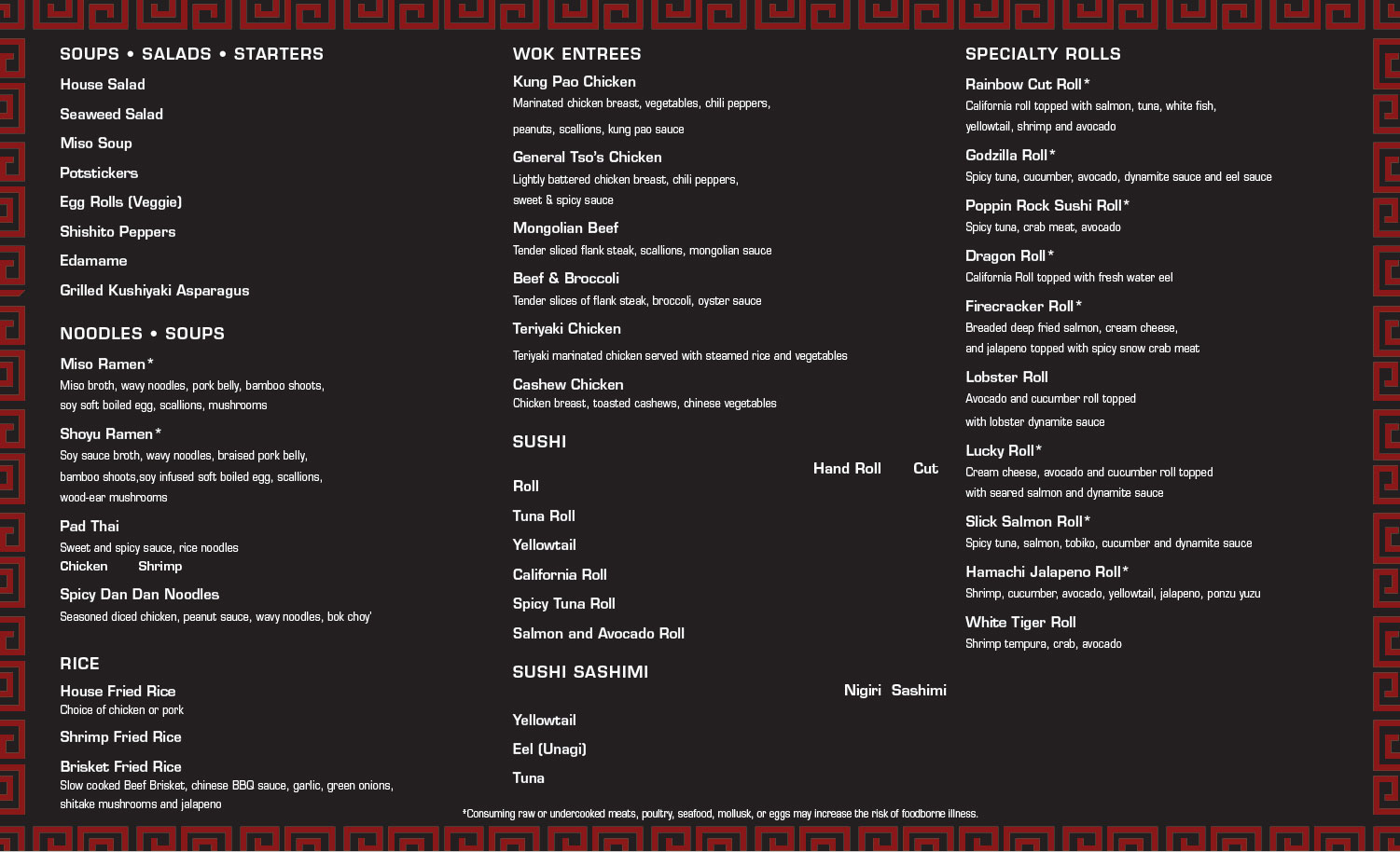 SOUPS • SALADS • STARTERS

House Salad

Seaweed Salad

Miso Soup

Potstickers

Egg Rolls (Veggie)

Shishito Peppers

Edamame

Grilled Kushiyaki Asparagus

NOODLES • SOUPS

Miso Ramen*
Miso broth, wavy noodles, pork belly, bamboo shoots, soy soft boiled egg, scallions, mushrooms

Shoyu Ramen*
Soy sauce broth, wavy noodles, braised pork belly, bamboo shoots,soy infused soft boiled egg, scallions, wood-ear mushrooms

Pad Thai
Sweet and spicy sauce, rice noodles
Chicken Shrimp

Spicy Dan Dan Noodles
Seasoned diced chicken, peanut sauce, wavy noodles, bok choy'

RICE

House Fried Rice
Choice of chicken or pork

Shrimp Fried Rice

Brisket Fried Rice
Slow cooked Beef Brisket, chinese BBQ sauce, garlic, green onions, shitake mushrooms and jalapeno

WOK ENTREES

Kung Pao Chicken
Marinated chicken breast, vegetables, chili peppers, peanuts, scallions, kung pao sauce

General Tso's Chicken
Lightly battered chicken breast, chili peppers, sweet & spicy sauce

Mongolian Beef
Tender sliced flank steak, scallions, mongolian sauce

Beef & Broccoli
Tender slices of flank steak, broccoli, oyster sauce

Teriyaki Chicken
Teriyaki marinated chicken served with steamed rice and vegetables

Cashew Chicken
Chicken breast, toasted cashews, chinese vegetables

SUSHI

Hand Roll Cut

Roll

Tuna Roll

Yellowtail

California Roll

Spicy Tuna Roll

Salmon and Avocado Roll

SUSHI SASHIMI

Nigiri Sashimi

Yellowtail

Eel (Unagi)

Tuna

SPECIALTY ROLLS

Rainbow Cut Roll*
California roll topped with salmon, tuna, white fish, yellowtail, shrimp and avocado

Godzilla Roll*
Spicy tuna, cucumber, avocado, dynamite sauce and eel sauce

Poppin Rock Sushi Roll*
Spicy tuna, crab meat, avocado

Dragon Roll*
California Roll topped with fresh water eel

Firecracker Roll*
Breaded deep fried salmon, cream cheese, and jalapeno topped with spicy snow crab meat

Lobster Roll
Avocado and cucumber roll topped with lobster dynamite sauce

Lucky Roll*
Cream cheese, avocado and cucumber roll topped with seared salmon and dynamite sauce

Slick Salmon Roll*
Spicy tuna, salmon, tobiko, cucumber and dynamite sauce

Hamachi Jalapeno Roll*
Shrimp, cucumber, avocado, yellowtail, jalapeno, ponzu yuzu

White Tiger Roll
Shrimp tempura, crab, avocado

*Consuming raw or undercooked meats, poultry, seafood, mollusk, or eggs may increase the risk of foodborne illness.